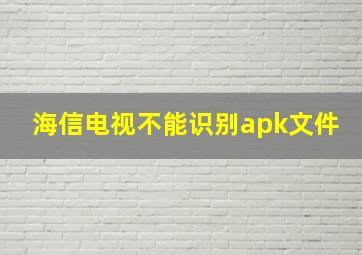 海信电视不能识别apk文件